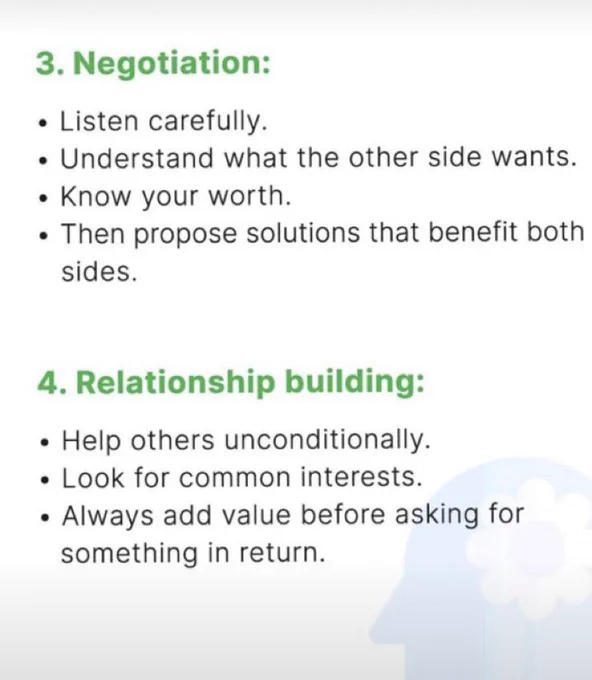 3. Negotiation:

• Listen carefully.
• Understand what the other side wants.
• Know your worth.
• Then propose solutions that benefit both sides.

4. Relationship building:

• Help others unconditionally.
• Look for common interests.
• Always add value before asking for something in return.